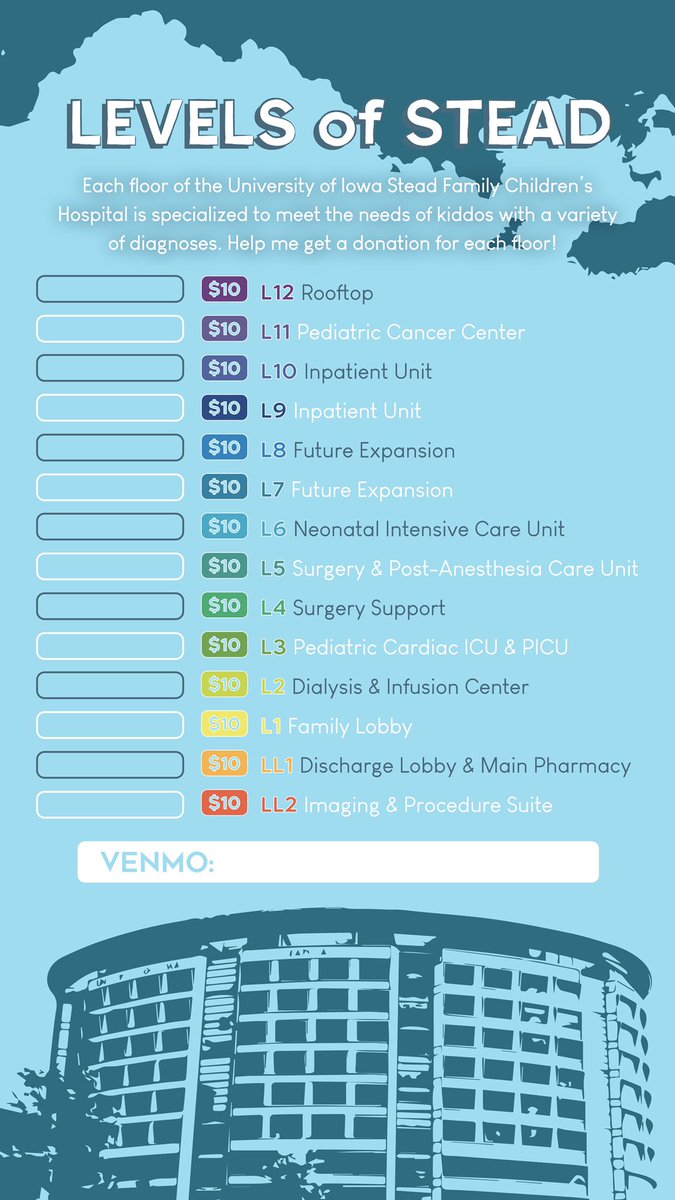 LEVELS of STEAD

Each floor of the University of Iowa Stead Family Children's Hospital is specialized to meet the needs of kiddos with a variety of diagnoses. Help me get a donation for each floor!

$10 L12 Rooftop
$10 L11 Pediatric Cancer Center
$10 L10 Inpatient Unit
$10 L9 Inpatient Unit
$10 L8 Future Expansion
$10 L7 Future Expansion
$10 L6 Neonatal Intensive Care Unit
$10 L5 Surgery & Post-Anesthesia Care Unit
$10 L4 Surgery Support
$10 L3 Pediatric Cardiac ICU & PICU
$10 L2 Dialysis & Infusion Center
$10 L1 Family Lobby
$10 LL1 Discharge Lobby & Main Pharmacy
$10 LL2 Imaging & Procedure Suite

VENMO: